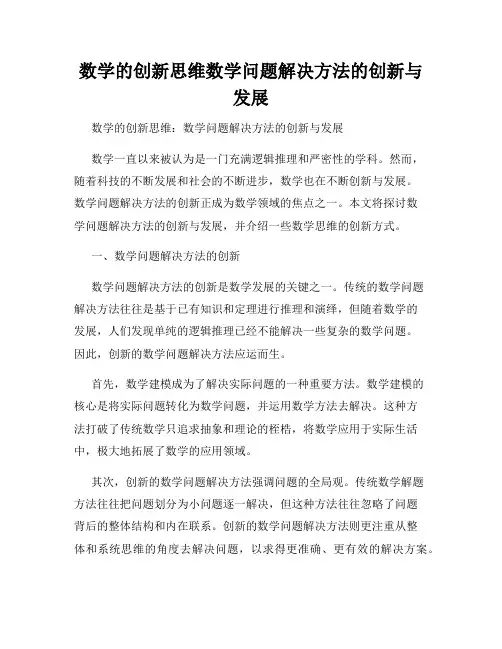 数学的创新思维数学问题解决方法的创新与发展

数学的创新思维：数学问题解决方法的创新与发展

数学一直以来被认为是一门充满逻辑推理和严密性的学科。然而，随着科技的不断发展和社会的不断进步，数学也在不断创新与发展。数学问题解决方法的创新正成为数学领域的焦点之一。本文将探讨数学问题解决方法的创新与发展，并介绍一些数学思维的创新方式。

一、数学问题解决方法的创新

数学问题解决方法的创新是数学发展的关键之一。传统的数学问题解决方法往往是基于已有知识和定理进行推理和演绎，但随着数学的发展，人们发现单纯的逻辑推理已经不能解决一些复杂的数学问题。因此，创新的数学问题解决方法应运而生。

首先，数学建模成为了解决实际问题的一种重要方法。数学建模的核心是将实际问题转化为数学问题，并运用数学方法去解决。这种方法打破了传统数学只追求抽象和理论的桎梏，将数学应用于实际生活中，极大地拓展了数学的应用领域。

其次，创新的数学问题解决方法强调问题的全局观。传统数学解题方法往往把问题划分为小问题逐一解决，但这种方法往往忽略了问题背后的整体结构和内在联系。创新的数学问题解决方法则更注重从整体和系统思维的角度去解决问题，以求得更准确、更有效的解决方案。